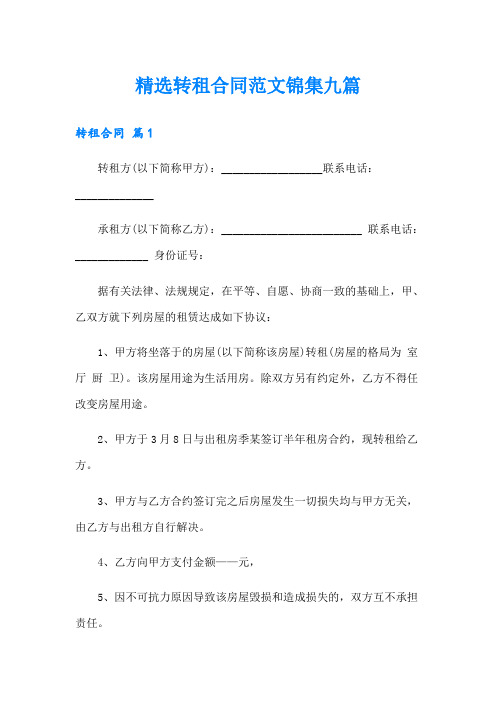 精选转租合同范文锦集九篇

转租合同 篇1

转租方(以下简称甲方)：________________联系电话：____________

承租方(以下简称乙方)：______________________ 联系电话：____________ 身份证号：

据有关法律、法规规定，在平等、自愿、协商一致的基础上，甲、乙双方就下列房屋的租赁达成如下协议：

1、甲方将坐落于的房屋(以下简称该房屋)转租(房屋的格局为 室 厅 厨 卫)。该房屋用途为生活用房。除双方另有约定外，乙方不得任改变房屋用途。

2、甲方于3月8日与出租房季某签订半年租房合约，现转租给乙方。

3、甲方与乙方合约签订完之后房屋发生一切损失均与甲方无关，由乙方与出租方自行解决。

4、乙方向甲方支付金额——元，

5、因不可抗力原因导致该房屋毁损和造成损失的，双方互不承担责任。